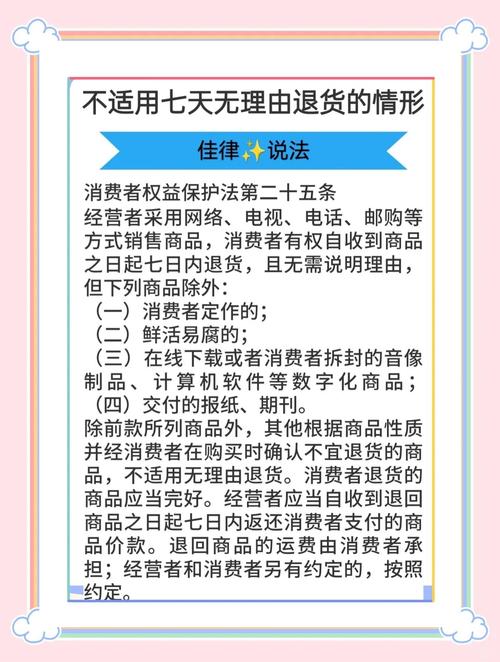 不适用七天无理由退货的情形

佳律✨说法

消费者权益保护法第二十五条
经营者采用网络、电视、电话、邮购等方式销售商品，消费者有权自收到商品之日起七日内退货，且无需说明理由，但下列商品除外：
（一）消费者定作的；
（二）鲜活易腐的；
（三）在线下载或者消费者拆封的音像制品、计算机软件等数字化商品；
（四）交付的报纸、期刊。
除前款所列商品外，其他根据商品性质并经消费者在购买时确认不宜退货的商品，不适用无理由退货。消费者退货的商品应当完好。经营者应当自收到退回商品之日起七日内返还消费者支付的商品价款。退回商品的运费由消费者承担；经营者和消费者另有约定的，按照约定。